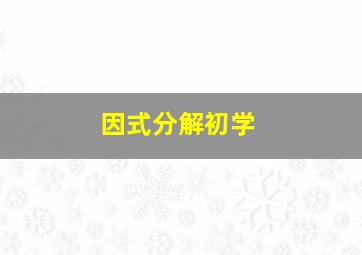 因式分解初学